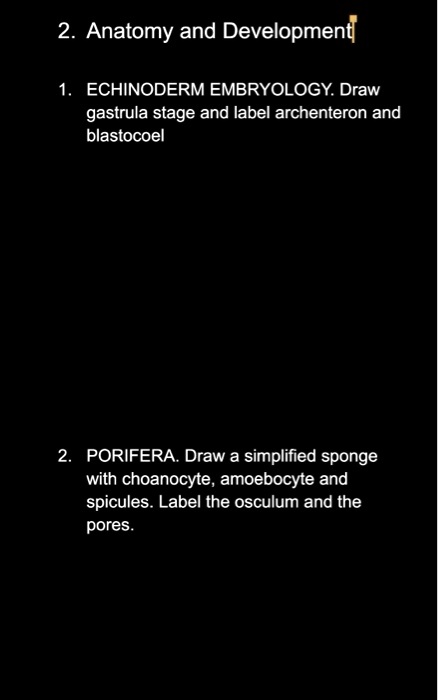 2. Anatomy and Development

1. ECHINODERM EMBRYOLOGY. Draw gastrula stage and label archenteron and blastocoel

2. PORIFERA. Draw a simplified sponge with choanocyte, amoebocyte and spicules. Label the osculum and the pores.